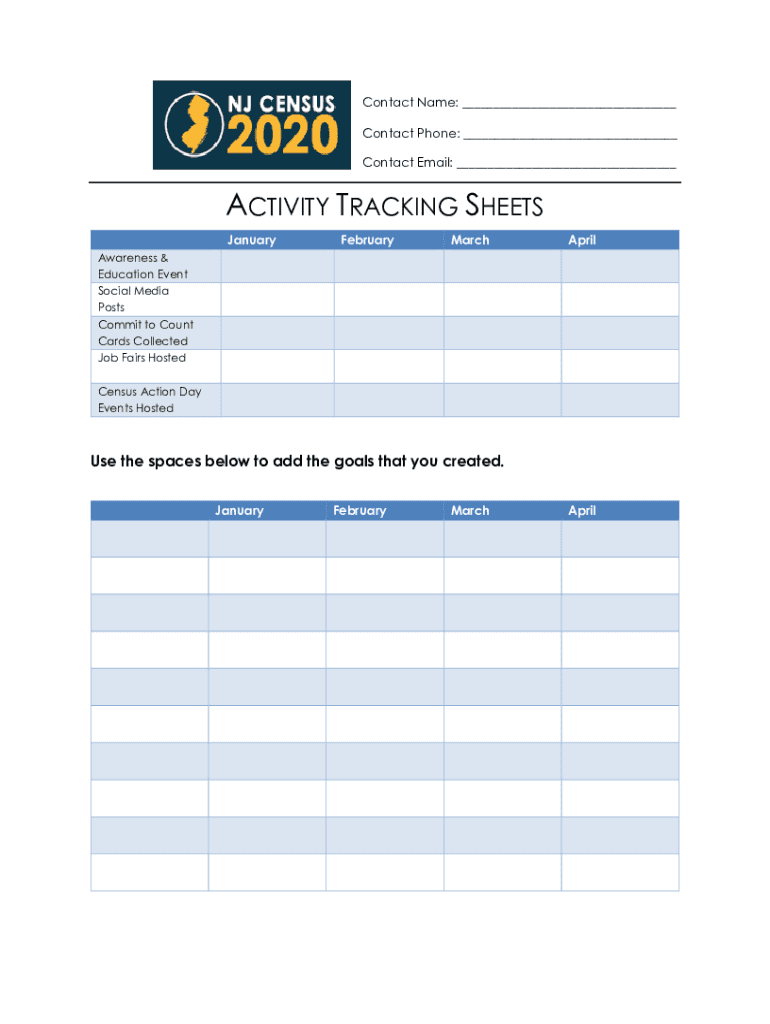 NJ CENSUS 2020

Contact Name: ______________________________

Contact Phone: ______________________________

Contact Email: ______________________________

ACTIVITY TRACKING SHEETS

| | January | February | March | April |
|---|---|---|---|---|
| Awareness & Education Event | | | | |
| Social Media Posts | | | | |
| Commit to Count Cards Collected | | | | |
| Job Fairs Hosted | | | | |
| Census Action Day Events Hosted | | | | |

Use the spaces below to add the goals that you created.

| | January | February | March | April |
|---|---|---|---|---|
| | | | | |
| | | | | |
| | | | | |
| | | | | |
| | | | | |
| | | | | |
| | | | | |
| | | | | |
| | | | | |
| | | | | |